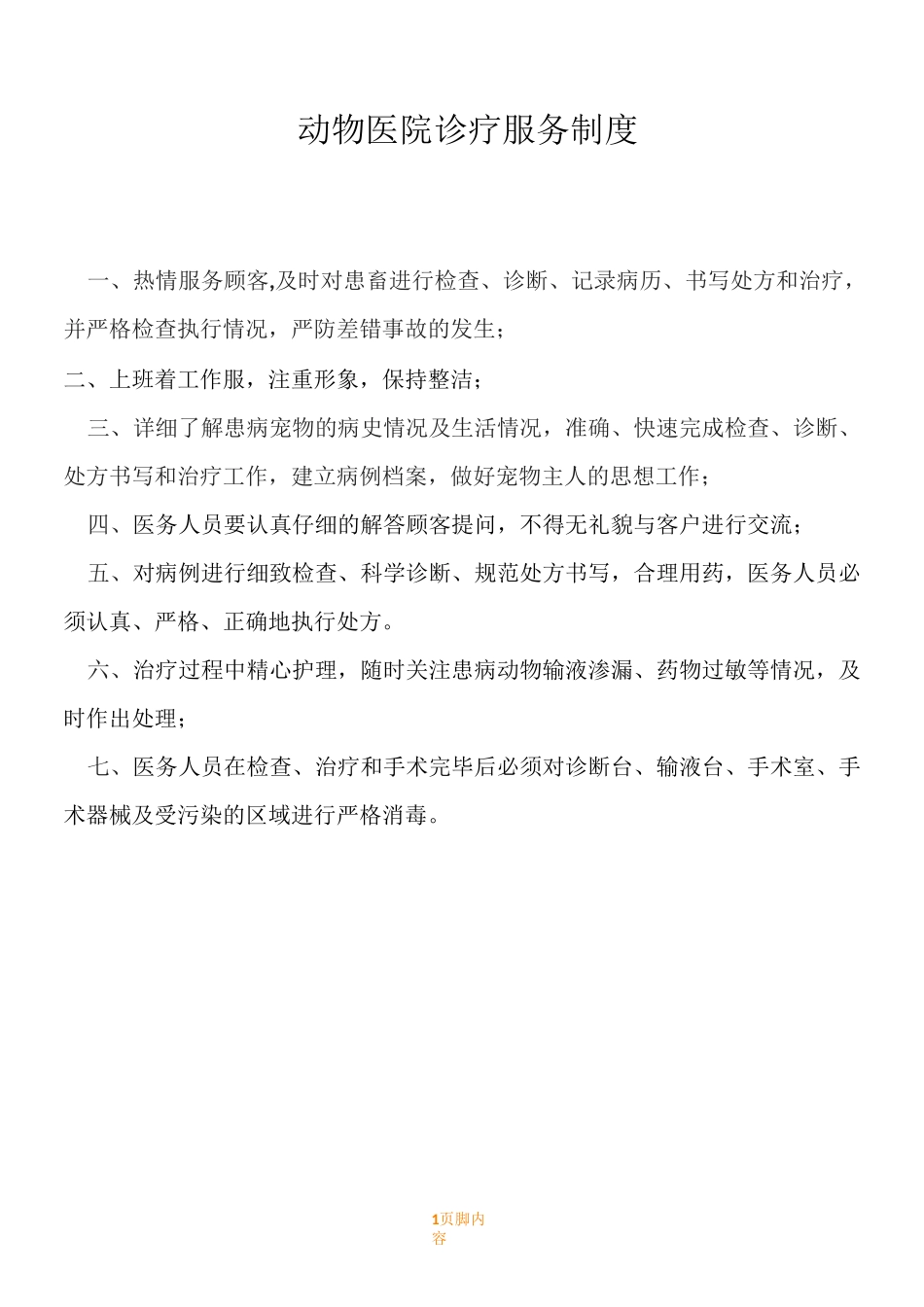 动物医院诊疗服务制度

一、热情服务顾客,及时对患畜进行检查、诊断、记录病历、书写处方和治疗，并严格检查执行情况，严防差错事故的发生；

二、上班着工作服，注重形象，保持整洁；

三、详细了解患病宠物的病史情况及生活情况，准确、快速完成检查、诊断、处方书写和治疗工作，建立病例档案，做好宠物主人的思想工作；

四、医务人员要认真仔细的解答顾客提问，不得无礼貌与客户进行交流；

五、对病例进行细致检查、科学诊断、规范处方书写，合理用药，医务人员必须认真、严格、正确地执行处方。

六、治疗过程中精心护理，随时关注患病动物输液渗漏、药物过敏等情况，及时作出处理；

七、医务人员在检查、治疗和手术完毕后必须对诊断台、输液台、手术室、手术器械及受污染的区域进行严格消毒。

1页脚内容